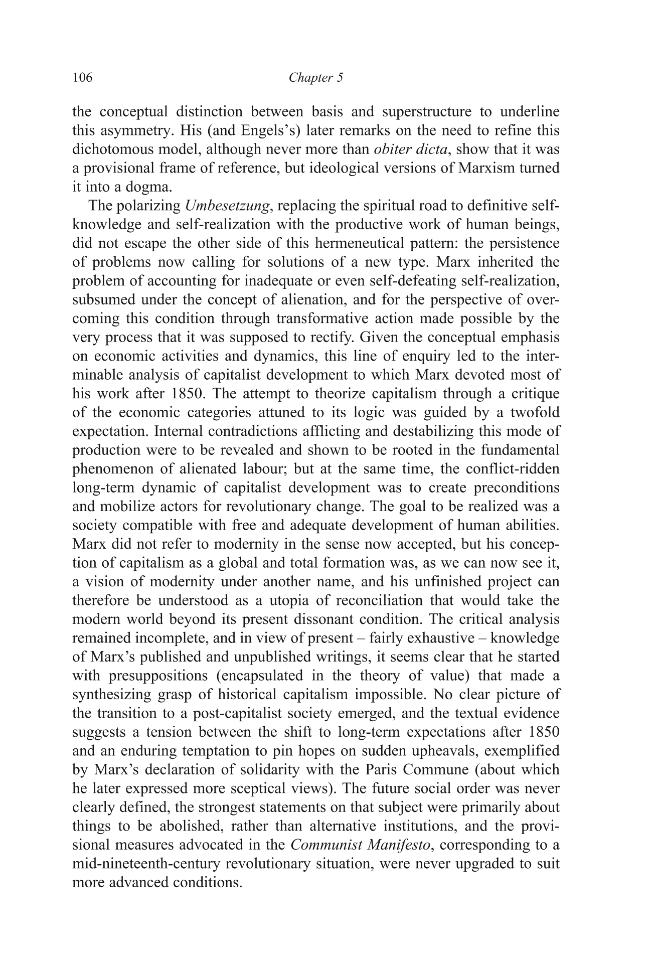 106 Chapter 5

the conceptual distinction between basis and superstructure to underline this asymmetry. His (and Engels's) later remarks on the need to refine this dichotomous model, although never more than obiter dicta, show that it was a provisional frame of reference, but ideological versions of Marxism turned it into a dogma.

The polarizing Umbesetzung, replacing the spiritual road to definitive self-knowledge and self-realization with the productive work of human beings, did not escape the other side of this hermeneutical pattern: the persistence of problems now calling for solutions of a new type. Marx inherited the problem of accounting for inadequate or even self-defeating self-realization, subsumed under the concept of alienation, and for the perspective of overcoming this condition through transformative action made possible by the very process that it was supposed to rectify. Given the conceptual emphasis on economic activities and dynamics, this line of enquiry led to the interminable analysis of capitalist development to which Marx devoted most of his work after 1850. The attempt to theorize capitalism through a critique of the economic categories attuned to its logic was guided by a twofold expectation. Internal contradictions afflicting and destabilizing this mode of production were to be revealed and shown to be rooted in the fundamental phenomenon of alienated labour; but at the same time, the conflict-ridden long-term dynamic of capitalist development was to create preconditions and mobilize actors for revolutionary change. The goal to be realized was a society compatible with free and adequate development of human abilities. Marx did not refer to modernity in the sense now accepted, but his conception of capitalism as a global and total formation was, as we can now see it, a vision of modernity under another name, and his unfinished project can therefore be understood as a utopia of reconciliation that would take the modern world beyond its present dissonant condition. The critical analysis remained incomplete, and in view of present – fairly exhaustive – knowledge of Marx's published and unpublished writings, it seems clear that he started with presuppositions (encapsulated in the theory of value) that made a synthesizing grasp of historical capitalism impossible. No clear picture of the transition to a post-capitalist society emerged, and the textual evidence suggests a tension between the shift to long-term expectations after 1850 and an enduring temptation to pin hopes on sudden upheavals, exemplified by Marx's declaration of solidarity with the Paris Commune (about which he later expressed more sceptical views). The future social order was never clearly defined, the strongest statements on that subject were primarily about things to be abolished, rather than alternative institutions, and the provisional measures advocated in the Communist Manifesto, corresponding to a mid-nineteenth-century revolutionary situation, were never upgraded to suit more advanced conditions.